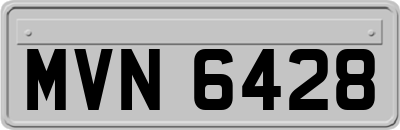 MVN 6428